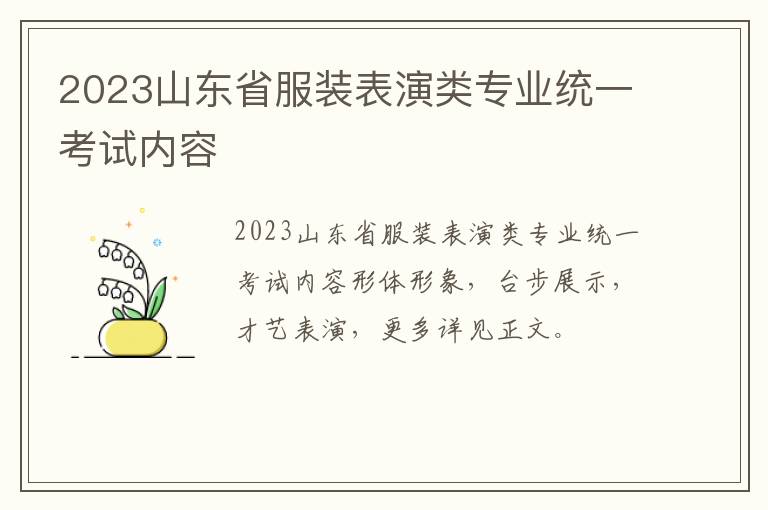 2023山东省服装表演类专业统一考试内容

2023山东省服装表演类专业统一考试内容形体形象，台步展示，才艺表演，更多详见正文。